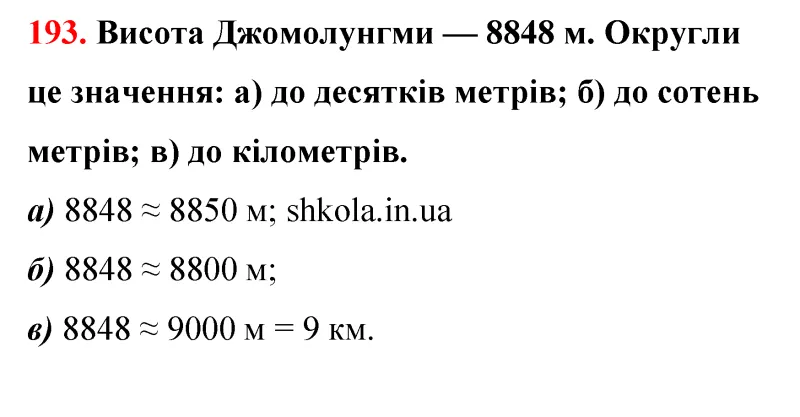 193. Висота Джомолунгми — 8848 м. Округли це значення: а) до десятків метрів; б) до сотень метрів; в) до кілометрів.

а) $8848 \approx 8850$ м; shkola.in.ua

б) $8848 \approx 8800$ м;

в) $8848 \approx 9000$ м $= 9$ км.